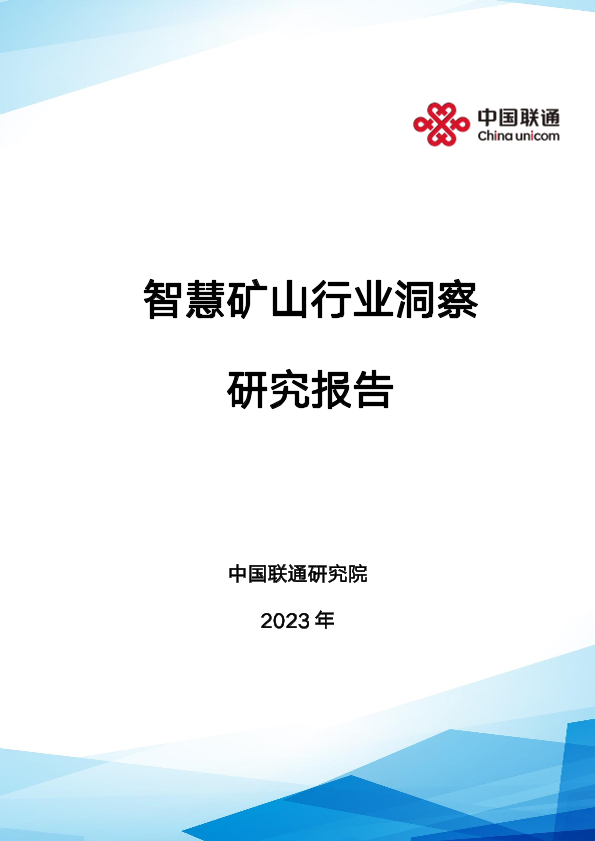 中国联通
China unicom

智慧矿山行业洞察

研究报告

中国联通研究院

2023年